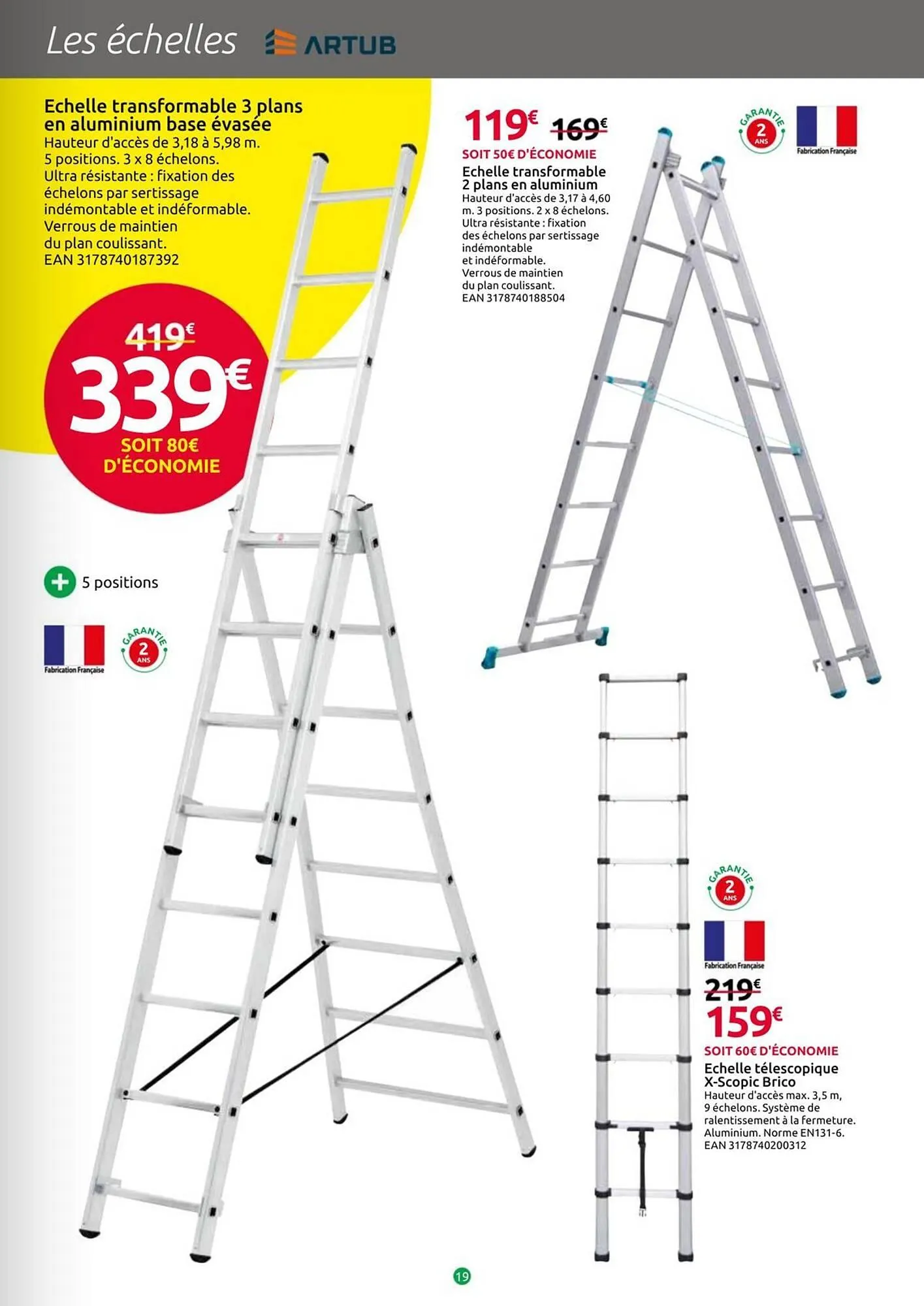 Les échelles ARTUB

Echelle transformable 3 plans en aluminium base évasée
Hauteur d'accès de 3,18 à 5,98 m. 5 positions. 3 x 8 échelons. Ultra résistante : fixation des échelons par sertissage indémontable et indéformable. Verrous de maintien du plan coulissant.
EAN 3178740187392

419€
339€
SOIT 80€ D'ÉCONOMIE

+ 5 positions

Fabrication Française

GARANTIE 2 ANS

119€ 169€
SOIT 50€ D'ÉCONOMIE
Echelle transformable 2 plans en aluminium
Hauteur d'accès de 3,17 à 4,60 m. 3 positions. 2 x 8 échelons. Ultra résistante : fixation des échelons par sertissage indémontable et indéformable. Verrous de maintien du plan coulissant.
EAN 3178740188504

GARANTIE 2 ANS

Fabrication Française

GARANTIE 2 ANS

Fabrication Française

219€
159€
SOIT 60€ D'ÉCONOMIE
Echelle télescopique X-Scopic Brico
Hauteur d'accès max. 3,5 m, 9 échelons. Système de ralentissement à la fermeture. Aluminium. Norme EN131-6.
EAN 3178740200312

19